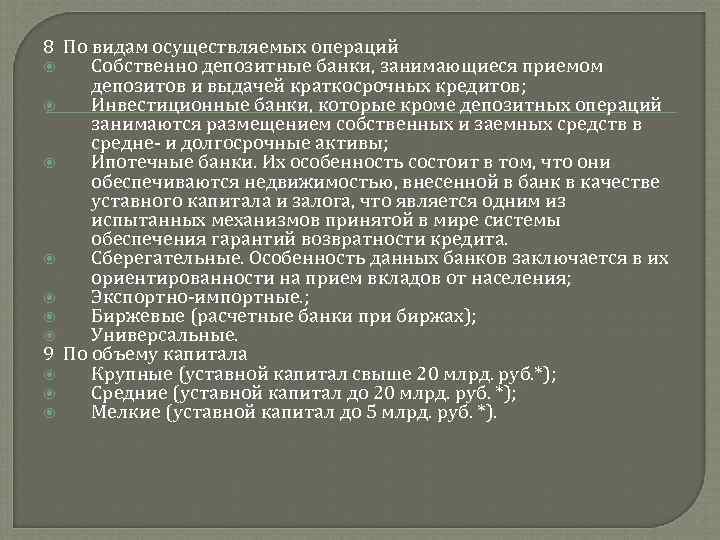 8 По видам осуществляемых операций
Собственно депозитные банки, занимающиеся приемом депозитов и выдачей краткосрочных кредитов;
Инвестиционные банки, которые кроме депозитных операций занимаются размещением собственных и заемных средств в средне- и долгосрочные активы;
Ипотечные банки. Их особенность состоит в том, что они обеспечиваются недвижимостью, внесенной в банк в качестве уставного капитала и залога, что является одним из испытанных механизмов принятой в мире системы обеспечения гарантий возвратности кредита.
Сберегательные. Особенность данных банков заключается в их ориентированности на прием вкладов от населения;
Экспортно-импортные.;
Биржевые (расчетные банки при биржах);
Универсальные.
9 По объему капитала
Крупные (уставной капитал свыше 20 млрд. руб.*);
Средние (уставной капитал до 20 млрд. руб. *);
Мелкие (уставной капитал до 5 млрд. руб. *).